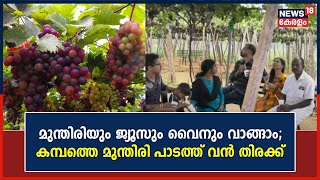 NEWS 18
കേരളം

മുന്തിരിയും ജ്യൂസും വൈനും വാങ്ങാം;
കമ്പത്തെ മുന്തിരി പാടത്ത് വൻ തിരക്ക്